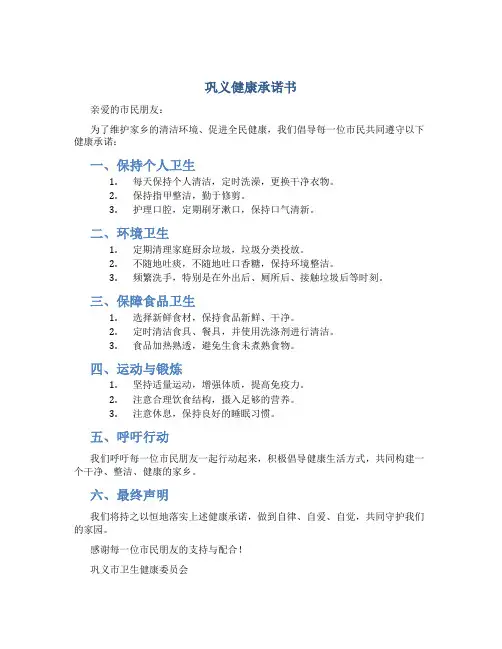 巩义健康承诺书

亲爱的市民朋友：

为了维护家乡的清洁环境、促进全民健康，我们倡导每一位市民共同遵守以下健康承诺：

一、保持个人卫生

1. 每天保持个人清洁，定时洗澡，更换干净衣物。
2. 保持指甲整洁，勤于修剪。
3. 护理口腔，定期刷牙漱口，保持口气清新。

二、环境卫生

1. 定期清理家庭厨余垃圾，垃圾分类投放。
2. 不随地吐痰，不随地吐口香糖，保持环境整洁。
3. 频繁洗手，特别是在外出后、厕所后、接触垃圾后等时刻。

三、保障食品卫生

1. 选择新鲜食材，保持食品新鲜、干净。
2. 定时清洁食具、餐具，并使用洗涤剂进行清洁。
3. 食品加热熟透，避免生食未煮熟食物。

四、运动与锻炼

1. 坚持适量运动，增强体质，提高免疫力。
2. 注意合理饮食结构，摄入足够的营养。
3. 注意休息，保持良好的睡眠习惯。

五、呼吁行动

我们呼吁每一位市民朋友一起行动起来，积极倡导健康生活方式，共同构建一个干净、整洁、健康的家乡。

六、最终声明

我们将持之以恒地落实上述健康承诺，做到自律、自爱、自觉，共同守护我们的家园。

感谢每一位市民朋友的支持与配合！

巩义市卫生健康委员会